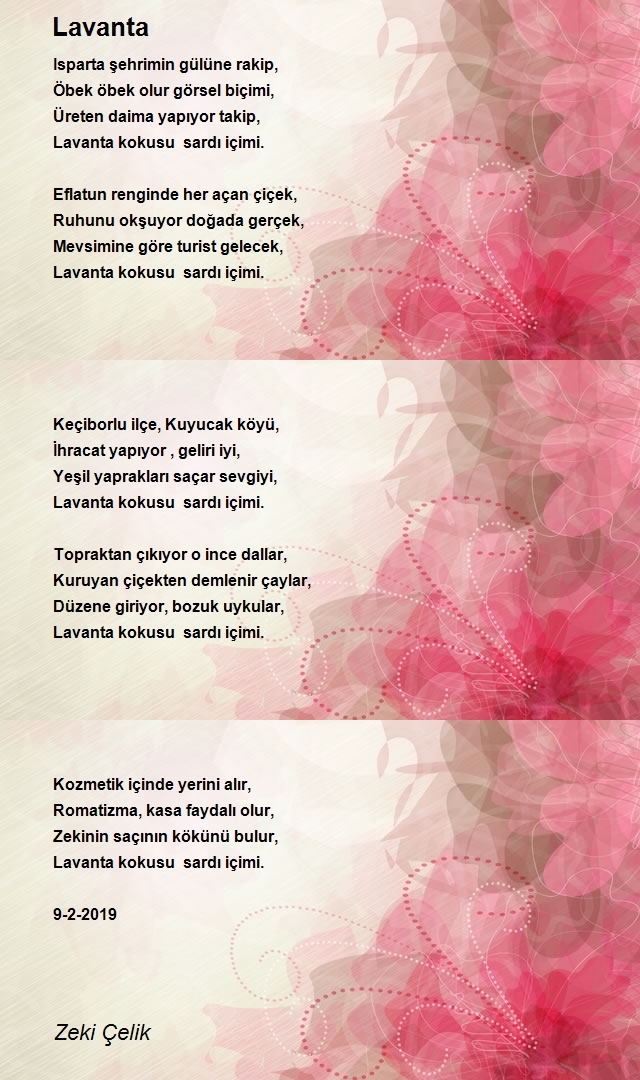 Lavanta

Isparta şehrimin gülüne rakip,
Öbek öbek olur görsel biçimi,
Üreten daima yapıyor takip,
Lavanta kokusu  sardı içimi.

Eflatun renginde her açan çiçek,
Ruhunu okşuyor doğada gerçek,
Mevsimine göre turist gelecek,
Lavanta kokusu  sardı içimi.

Keçiborlu ilçe, Kuyucak köyü,
İhracat yapıyor , geliri iyi,
Yeşil yaprakları saçar sevgiyi,
Lavanta kokusu  sardı içimi.

Topraktan çıkıyor o ince dallar,
Kuruyan çiçekten demlenir çaylar,
Düzene giriyor, bozuk uykular,
Lavanta kokusu  sardı içimi.

Kozmetik içinde yerini alır,
Romatizma, kasa faydalı olur,
Zekinin saçının kökünü bulur,
Lavanta kokusu  sardı içimi.

9-2-2019

Zeki Çelik